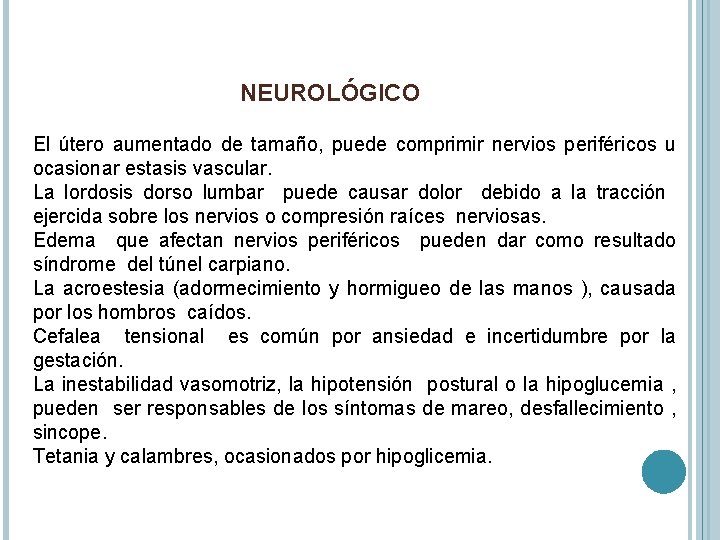 NEUROLÓGICO

El útero aumentado de tamaño, puede comprimir nervios periféricos u ocasionar estasis vascular.
La lordosis dorso lumbar puede causar dolor debido a la tracción ejercida sobre los nervios o compresión raíces nerviosas.
Edema que afectan nervios periféricos pueden dar como resultado síndrome del túnel carpiano.
La acroestesia (adormecimiento y hormigueo de las manos ), causada por los hombros caídos.
Cefalea tensional es común por ansiedad e incertidumbre por la gestación.
La inestabilidad vasomotriz, la hipotensión postural o la hipoglucemia , pueden ser responsables de los síntomas de mareo, desfallecimiento , sincope.
Tetania y calambres, ocasionados por hipoglicemia.